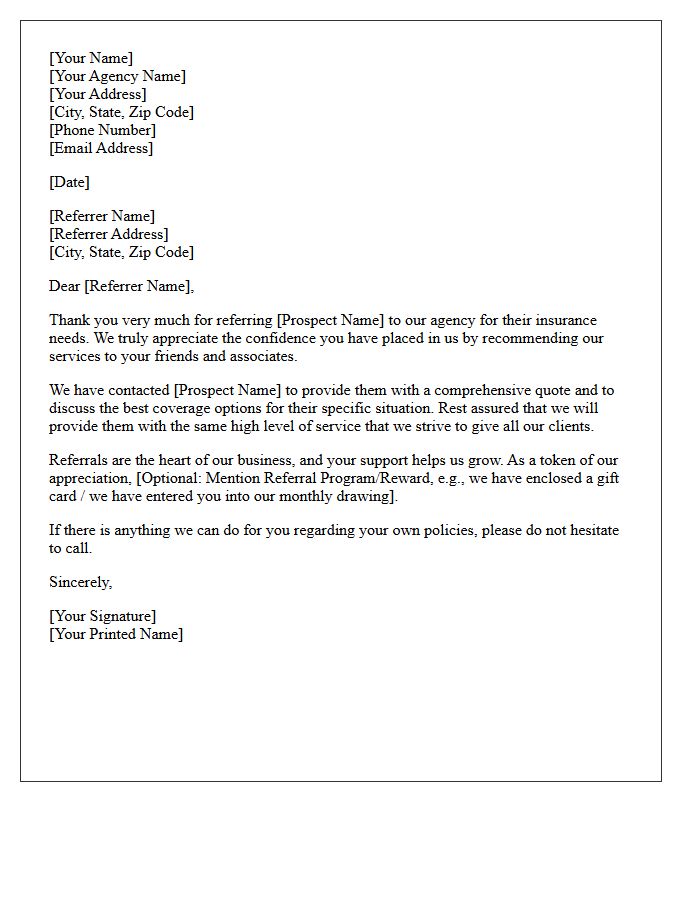 [Your Name]
[Your Agency Name]
[Your Address]
[City, State, Zip Code]
[Phone Number]
[Email Address]

[Date]

[Referrer Name]
[Referrer Address]
[City, State, Zip Code]

Dear [Referrer Name],

Thank you very much for referring [Prospect Name] to our agency for their insurance needs. We truly appreciate the confidence you have placed in us by recommending our services to your friends and associates.

We have contacted [Prospect Name] to provide them with a comprehensive quote and to discuss the best coverage options for their specific situation. Rest assured that we will provide them with the same high level of service that we strive to give all our clients.

Referrals are the heart of our business, and your support helps us grow. As a token of our appreciation, [Optional: Mention Referral Program/Reward, e.g., we have enclosed a gift card / we have entered you into our monthly drawing].

If there is anything we can do for you regarding your own policies, please do not hesitate to call.

Sincerely,

[Your Signature]
[Your Printed Name]